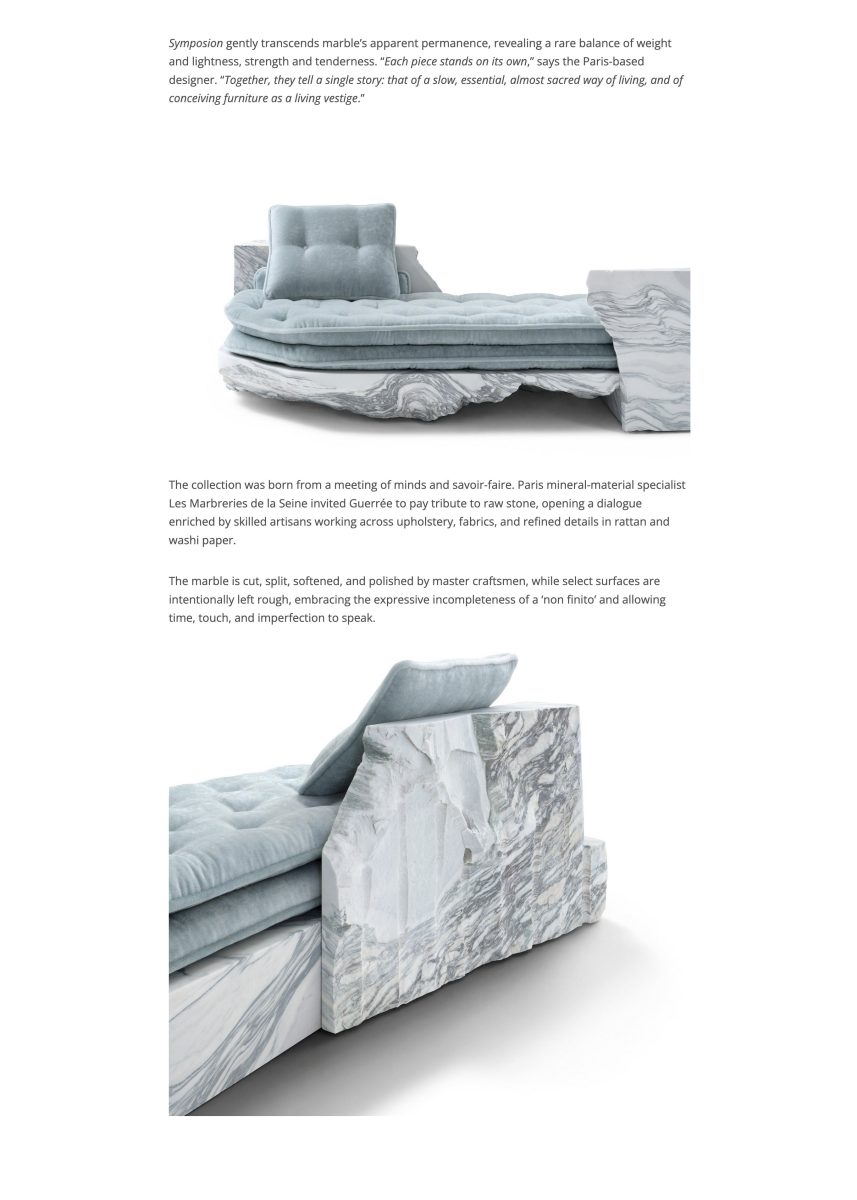 Symposion gently transcends marble's apparent permanence, revealing a rare balance of weight and lightness, strength and tenderness. "Each piece stands on its own," says the Paris-based designer. "Together, they tell a single story: that of a slow, essential, almost sacred way of living, and of conceiving furniture as a living vestige."

The collection was born from a meeting of minds and savoir-faire. Paris mineral-material specialist Les Marbreries de la Seine invited Guerrée to pay tribute to raw stone, opening a dialogue enriched by skilled artisans working across upholstery, fabrics, and refined details in rattan and washi paper.

The marble is cut, split, softened, and polished by master craftsmen, while select surfaces are intentionally left rough, embracing the expressive incompleteness of a 'non finito' and allowing time, touch, and imperfection to speak.